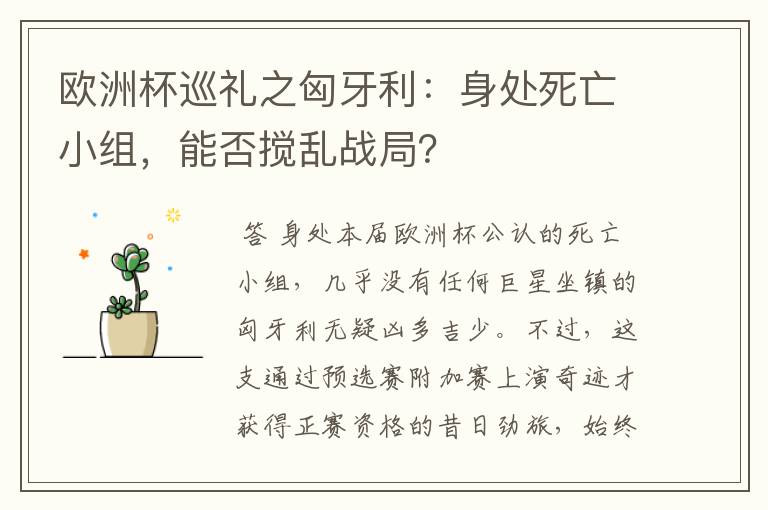 欧洲杯巡礼之匈牙利：身处死亡小组，能否搅乱战局？

答 身处本届欧洲杯公认的死亡小组，几乎没有任何巨星坐镇的匈牙利无疑凶多吉少。不过，这支通过预选赛附加赛上演奇迹才获得正赛资格的昔日劲旅，始终